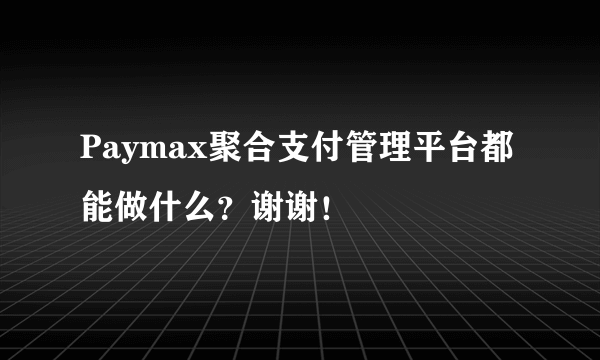 Paymax聚合支付管理平台都能做什么？谢谢！